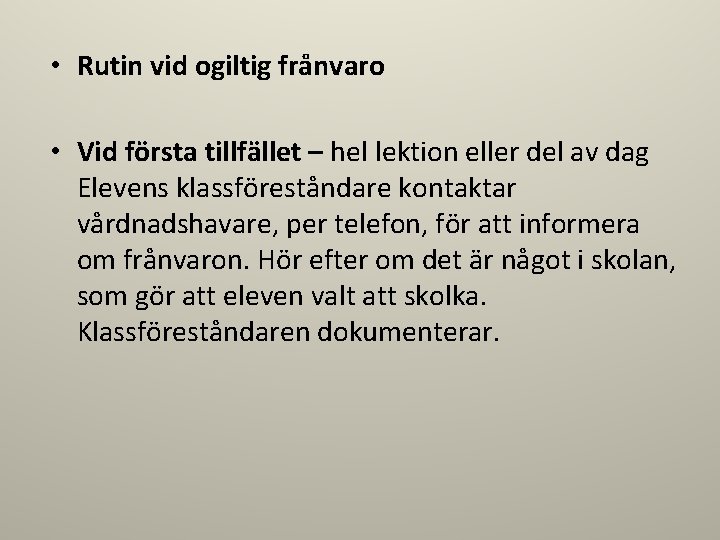 • Rutin vid ogiltig frånvaro

• Vid första tillfället – hel lektion eller del av dag
Elevens klassföreståndare kontaktar vårdnadshavare, per telefon, för att informera om frånvaron. Hör efter om det är något i skolan, som gör att eleven valt att skolka. Klassföreståndaren dokumenterar.